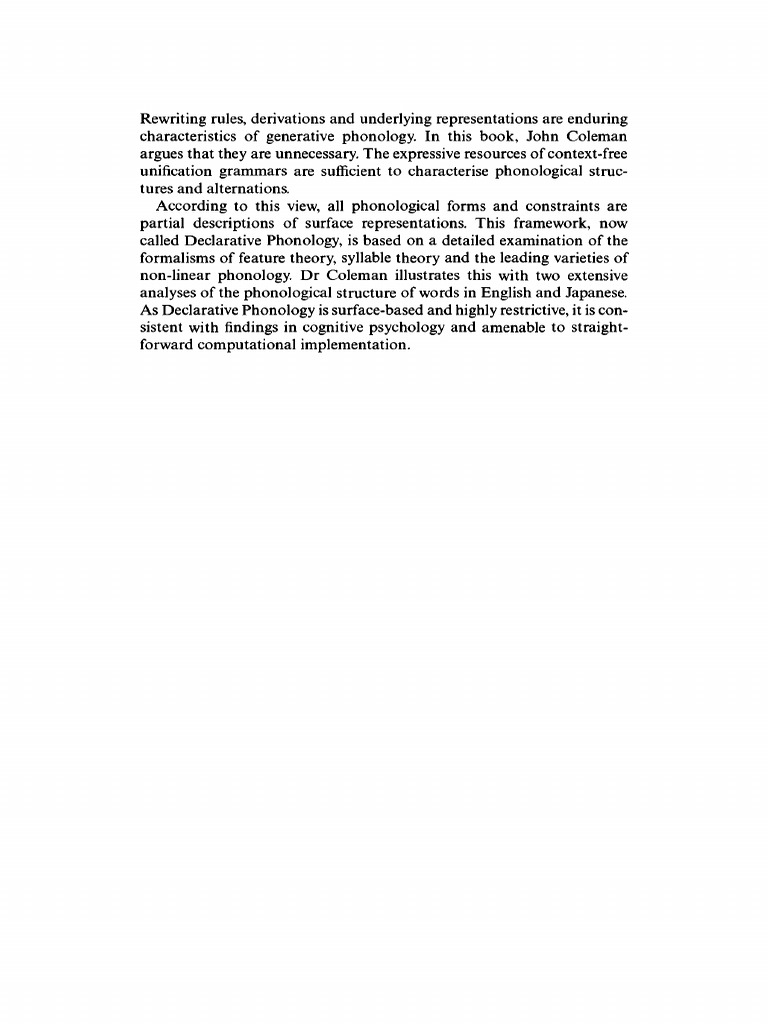 Rewriting rules, derivations and underlying representations are enduring characteristics of generative phonology. In this book, John Coleman argues that they are unnecessary. The expressive resources of context-free unification grammars are sufficient to characterise phonological structures and alternations.

According to this view, all phonological forms and constraints are partial descriptions of surface representations. This framework, now called Declarative Phonology, is based on a detailed examination of the formalisms of feature theory, syllable theory and the leading varieties of non-linear phonology. Dr Coleman illustrates this with two extensive analyses of the phonological structure of words in English and Japanese. As Declarative Phonology is surface-based and highly restrictive, it is consistent with findings in cognitive psychology and amenable to straightforward computational implementation.